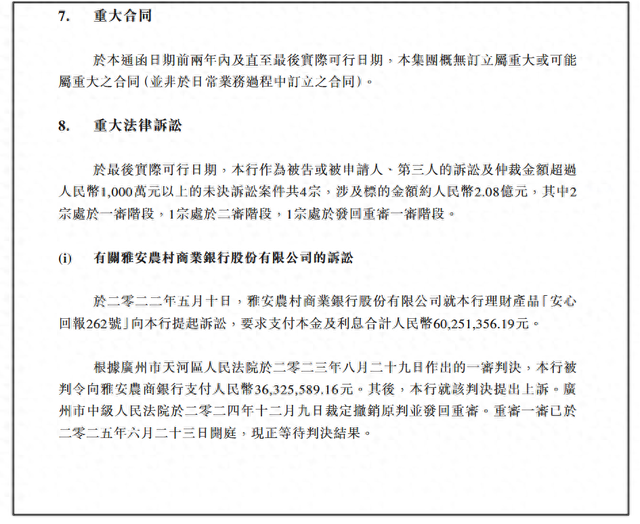 7. 重大合同

於本通函日期前兩年內及直至最後實際可行日期，本集團概無訂立屬重大或可能屬重大之合同（並非於日常業務過程中訂立之合同）。

8. 重大法律訴訟

於最後實際可行日期，本行作為被告或被申請人、第三人的訴訟及仲裁金額超過人民幣1,000萬元以上的未決訴訟案件共4宗，涉及標的金額約人民幣2.08億元，其中2宗處於一審階段，1宗處於二審階段，1宗處於發回重審一審階段。

(i) 有關雅安農村商業銀行股份有限公司的訴訟

於二零二二年五月十日，雅安農村商業銀行股份有限公司就本行理財產品「安心回報262號」向本行提起訴訟，要求支付本金及利息合計人民幣60,251,356.19元。

根據廣州市天河區人民法院於二零二三年八月二十九日作出的一審判決，本行被判令向雅安農商銀行支付人民幣36,325,589.16元。其後，本行就該判決提出上訴。廣州市中級人民法院於二零二四年十二月九日裁定撤銷原判並發回重審。重審一審已於二零二五年六月二十三日開庭，現正等待判決結果。